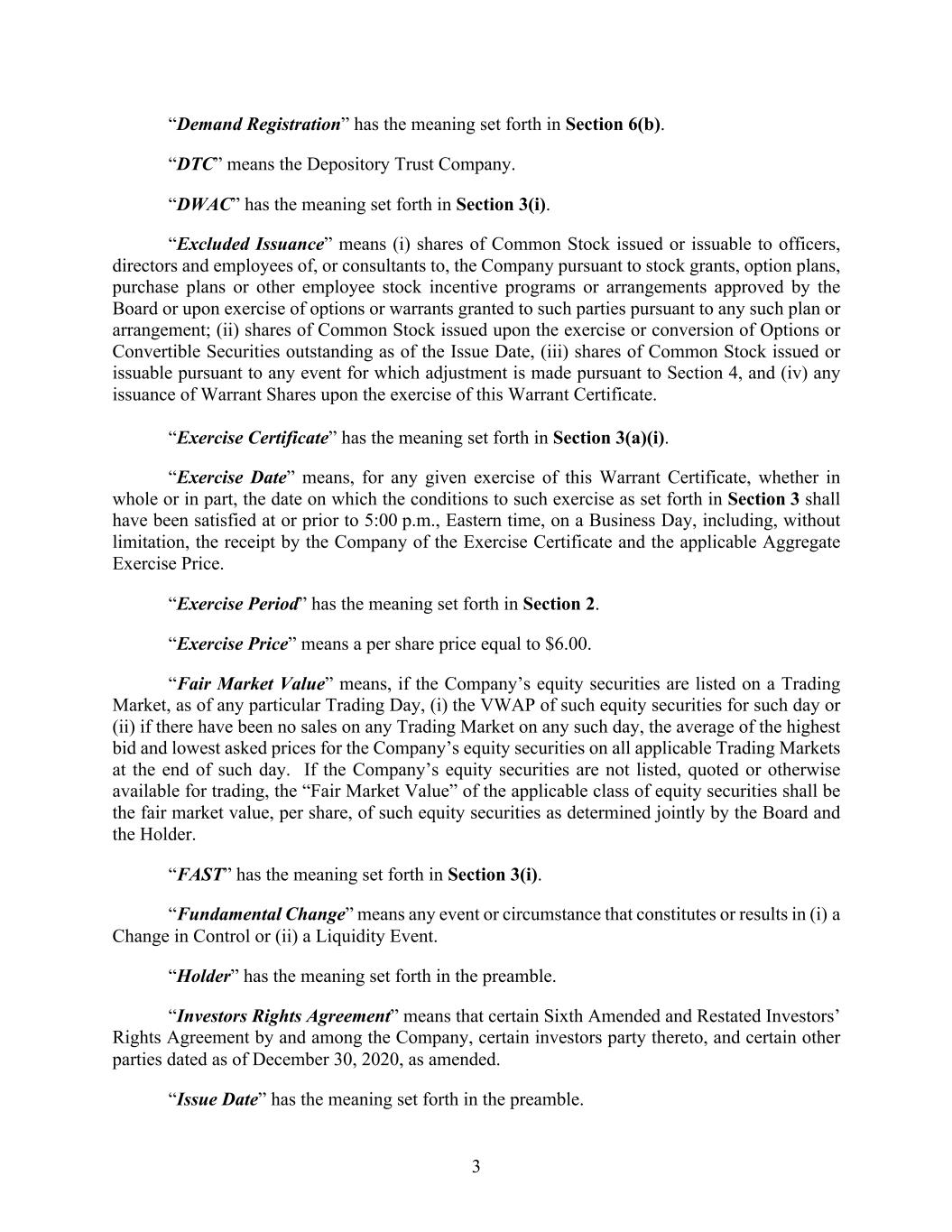 “Demand Registration” has the meaning set forth in Section 6(b).

“DTC” means the Depository Trust Company.

“DWAC” has the meaning set forth in Section 3(i).

“Excluded Issuance” means (i) shares of Common Stock issued or issuable to officers, directors and employees of, or consultants to, the Company pursuant to stock grants, option plans, purchase plans or other employee stock incentive programs or arrangements approved by the Board or upon exercise of options or warrants granted to such parties pursuant to any such plan or arrangement; (ii) shares of Common Stock issued upon the exercise or conversion of Options or Convertible Securities outstanding as of the Issue Date, (iii) shares of Common Stock issued or issuable pursuant to any event for which adjustment is made pursuant to Section 4, and (iv) any issuance of Warrant Shares upon the exercise of this Warrant Certificate.

“Exercise Certificate” has the meaning set forth in Section 3(a)(i).

“Exercise Date” means, for any given exercise of this Warrant Certificate, whether in whole or in part, the date on which the conditions to such exercise as set forth in Section 3 shall have been satisfied at or prior to 5:00 p.m., Eastern time, on a Business Day, including, without limitation, the receipt by the Company of the Exercise Certificate and the applicable Aggregate Exercise Price.

“Exercise Period” has the meaning set forth in Section 2.

“Exercise Price” means a per share price equal to $6.00.

“Fair Market Value” means, if the Company’s equity securities are listed on a Trading Market, as of any particular Trading Day, (i) the VWAP of such equity securities for such day or (ii) if there have been no sales on any Trading Market on any such day, the average of the highest bid and lowest asked prices for the Company’s equity securities on all applicable Trading Markets at the end of such day. If the Company’s equity securities are not listed, quoted or otherwise available for trading, the “Fair Market Value” of the applicable class of equity securities shall be the fair market value, per share, of such equity securities as determined jointly by the Board and the Holder.

“FAST” has the meaning set forth in Section 3(i).

“Fundamental Change” means any event or circumstance that constitutes or results in (i) a Change in Control or (ii) a Liquidity Event.

“Holder” has the meaning set forth in the preamble.

“Investors Rights Agreement” means that certain Sixth Amended and Restated Investors’ Rights Agreement by and among the Company, certain investors party thereto, and certain other parties dated as of December 30, 2020, as amended.

“Issue Date” has the meaning set forth in the preamble.

3